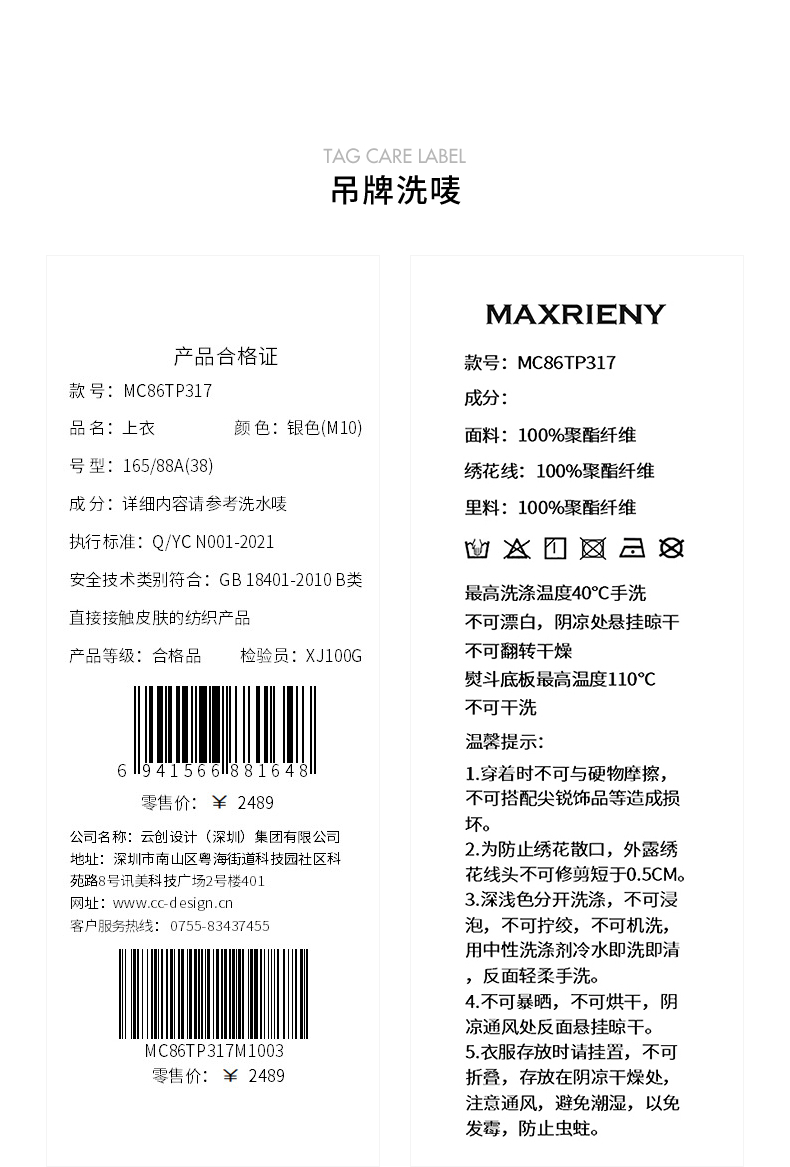 TAG CARE LABEL
吊牌洗唛

产品合格证

款号：MC86TP317

品名：上衣 颜色：银色(M10)

号型：165/88A(38)

成分：详细内容请参考洗水唛

执行标准：Q/YC N001-2021

安全技术类别符合：GB 18401-2010 B类

直接接触皮肤的纺织产品

产品等级：合格品 检验员：XJ100G

6 941566 881648

零售价：￥ 2489

公司名称：云创设计（深圳）集团有限公司
地址：深圳市南山区粤海街道科技园社区科苑路8号讯美科技广场2号楼401
网址：www.cc-design.cn
客户服务热线：0755-83437455

MC86TP317M1003
零售价：￥ 2489

MAXRIENY

款号：MC86TP317

成分：

面料：100%聚酯纤维

绣花线：100%聚酯纤维

里料：100%聚酯纤维

最高洗涤温度40°C手洗
不可漂白，阴凉处悬挂晾干
不可翻转干燥
熨斗底板最高温度110°C
不可干洗

温馨提示：

1.穿着时不可与硬物摩擦，不可搭配尖锐饰品等造成损坏。
2.为防止绣花散口，外露绣花线头不可修剪短于0.5CM。
3.深浅色分开洗涤，不可浸泡，不可拧绞，不可机洗，用中性洗涤剂冷水即洗即清，反面轻柔手洗。
4.不可暴晒，不可烘干，阴凉通风处反面悬挂晾干。
5.衣服存放时请挂置，不可折叠，存放在阴凉干燥处，注意通风，避免潮湿，以免发霉，防止虫蛀。